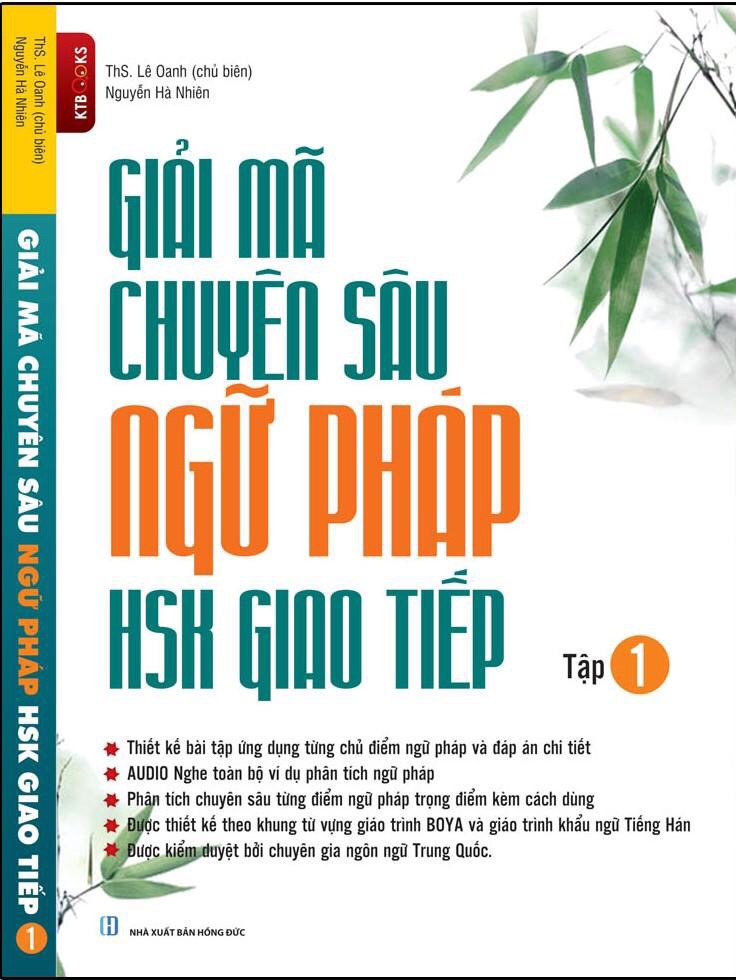 ThS. Lê Oanh (chủ biên)
Nguyễn Hà Nhiên

GIẢI MÃ CHUYÊN SÂU NGỮ PHÁP HSK GIAO TIẾP 1

KTB BOOKS

ThS. Lê Oanh (chủ biên)
Nguyễn Hà Nhiên

GIẢI MÃ
CHUYÊN SÂU
NGỮ PHÁP
HSK GIAO TIẾP

Tập 1

Thiết kế bài tập ứng dụng từng chủ điểm ngữ pháp và đáp án chi tiết
AUDIO Nghe toàn bộ ví dụ phân tích ngữ pháp
Phân tích chuyên sâu từng điểm ngữ pháp trọng điểm kèm cách dùng
Được thiết kế theo khung từ vựng giáo trình BOYA và giáo trình khẩu ngữ Tiếng Hán
Được kiểm duyệt bởi chuyên gia ngôn ngữ Trung Quốc.

NHÀ XUẤT BẢN HỒNG ĐỨC